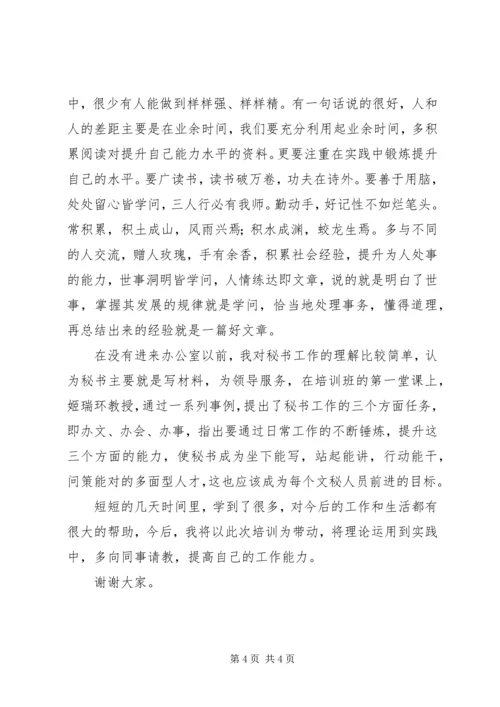 中，很少有人能做到样样强、样样精。有一句话说的很好，人和人的差距主要是在业余时间，我们要充分利用起业余时间，多积累阅读对提升自己能力水平的资料。更要注重在实践中锻炼提升自己的水平。要广读书，读书破万卷，功夫在诗外。要善于用脑，处处留心皆学问，三人行必有我师。勤动手，好记性不如烂笔头。常积累，积土成山，风雨兴焉；积水成渊，蛟龙生焉。多与不同的人交流，赠人玫瑰，手有余香，积累社会经验，提升为人处事的能力，世事洞明皆学问，人情练达即文章，说的就是明白了世事，掌握其发展的规律就是学问，恰当地处理事务，懂得道理，再总结出来的经验就是一篇好文章。

在没有进来办公室以前，我对秘书工作的理解比较简单，认为秘书主要就是写材料，为领导服务，在培训班的第一堂课上，姬瑞环教授，通过一系列事例，提出了秘书工作的三个方面任务，即办文、办会、办事，指出要通过日常工作的不断锤炼，提升这三个方面的能力，使秘书成为坐下能写，站起能讲，行动能干，问策能对的多面型人才，这也应该成为每个文秘人员前进的目标。

短短的几天时间里，学到了很多，对今后的工作和生活都有很大的帮助，今后，我将以此次培训为带动，将理论运用到实践中，多向同事请教，提高自己的工作能力。

谢谢大家。

第 4 页 共 4 页